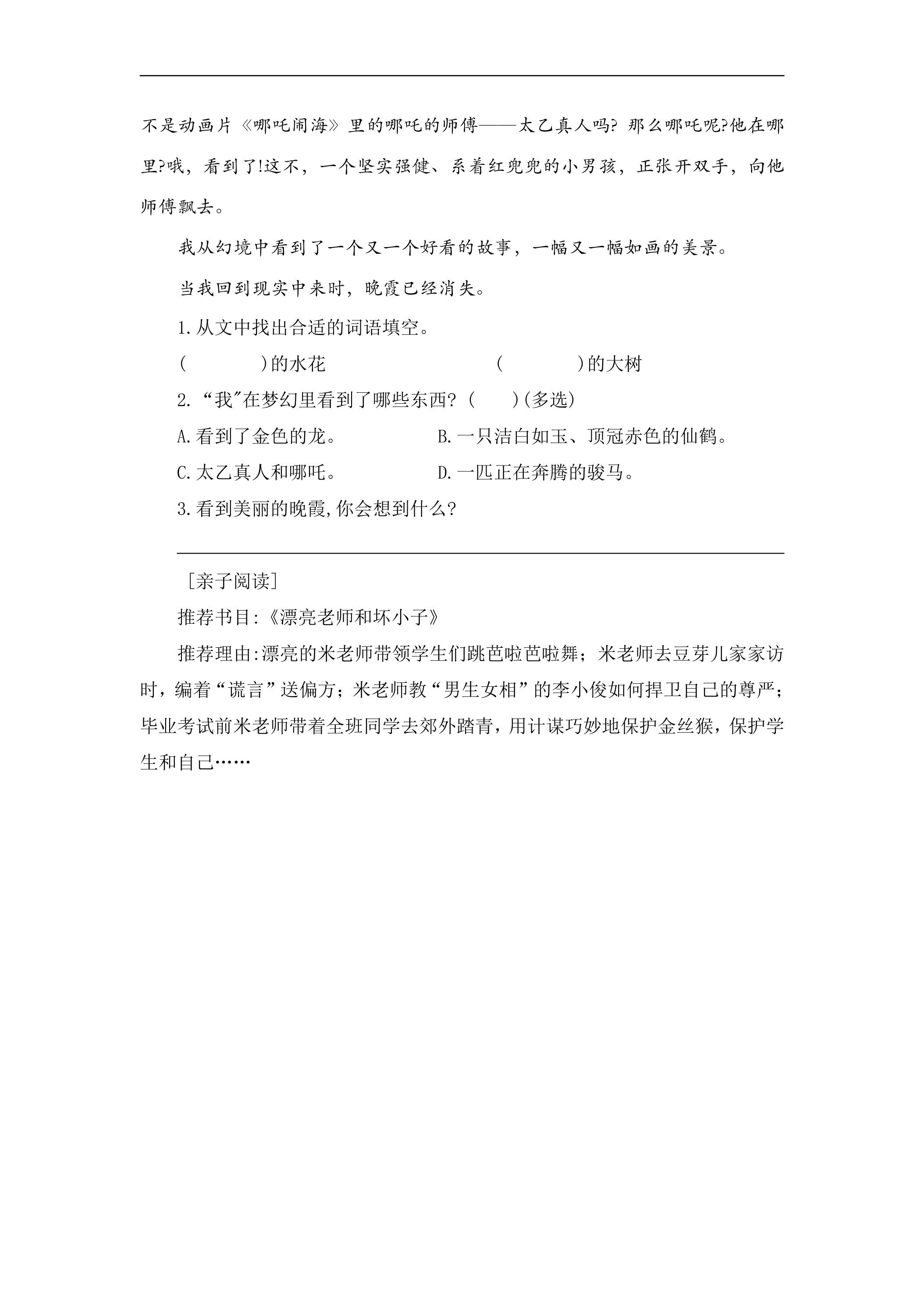 不是动画片《哪吒闹海》里的哪吒的师傅——太乙真人吗?那么哪吒呢?他在哪里?哦，看到了!这不，一个坚实强健、系着红兜兜的小男孩，正张开双手，向他师傅飘去。

我从幻境中看到了一个又一个好看的故事，一幅又一幅如画的美景。

当我回到现实中来时，晚霞已经消失。

1.从文中找出合适的词语填空。

(    )的水花    (    )的大树

2.“我”在梦幻里看到了哪些东西?(    )(多选)

A.看到了金色的龙。    B.一只洁白如玉、顶冠赤色的仙鹤。

C.太乙真人和哪吒。    D.一匹正在奔腾的骏马。

3.看到美丽的晚霞,你会想到什么?

____

[亲子阅读]

推荐书目:《漂亮老师和坏小子》

推荐理由:漂亮的米老师带领学生们跳芭啦芭啦舞；米老师去豆芽儿家家访时，编着“谎言”送偏方；米老师教“男生女相”的李小俊如何捍卫自己的尊严；毕业考试前米老师带着全班同学去郊外踏青，用计谋巧妙地保护金丝猴，保护学生和自己……